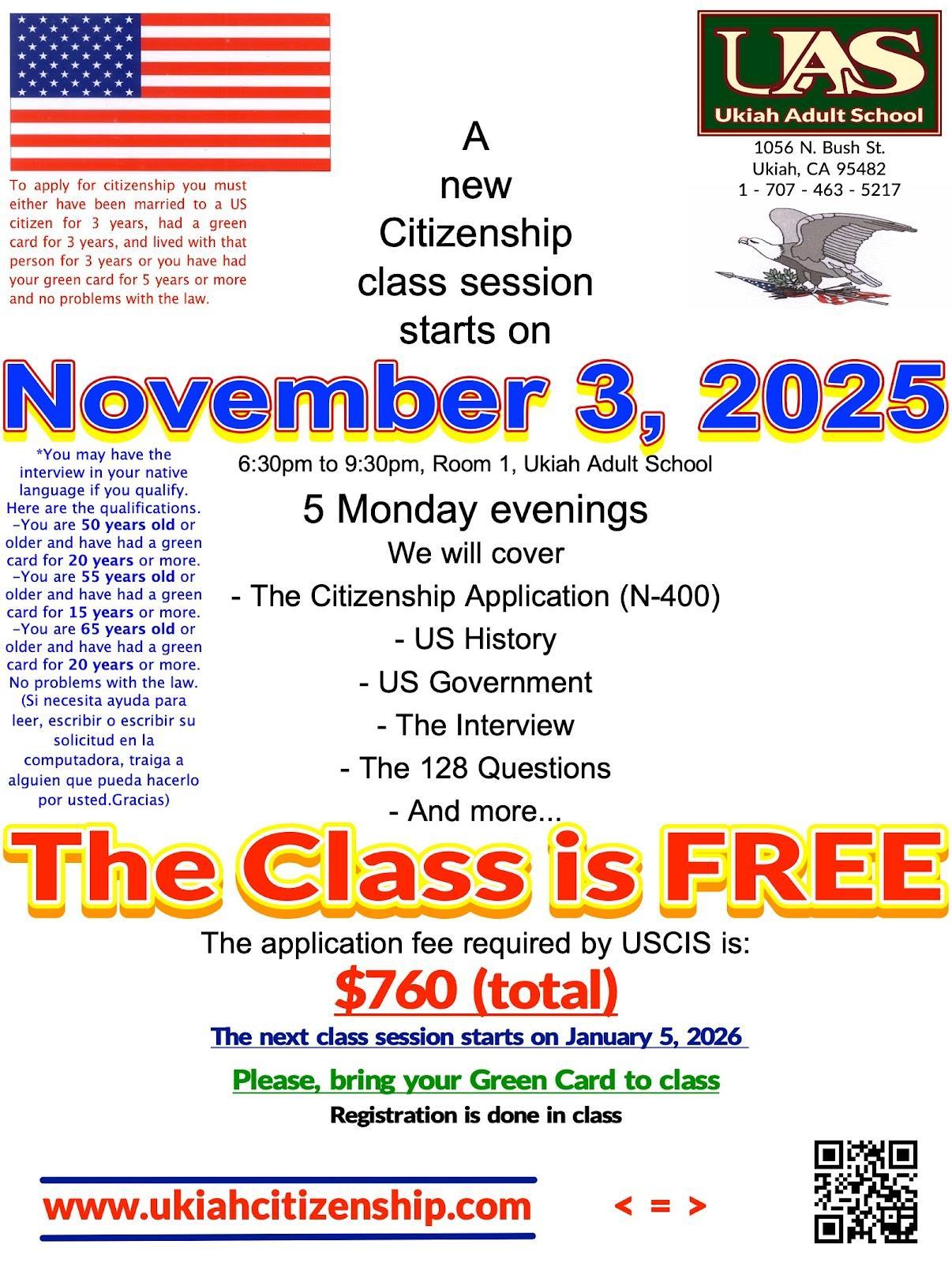 To apply for citizenship you must either have been married to a US citizen for 3 years, had a green card for 3 years, and lived with that person for 3 years or you have had your green card for 5 years or more and no problems with the law.

A
new
Citizenship
class session
starts on

UAS
Ukiah Adult School
1056 N. Bush St.
Ukiah, CA 95482
1 - 707 - 463 - 5217

November 3, 2025

*You may have the interview in your native language if you qualify. Here are the qualifications.
-You are 50 years old or older and have had a green card for 20 years or more.
-You are 55 years old or older and have had a green card for 15 years or more.
-You are 65 years old or older and have had a green card for 20 years or more.
No problems with the law.
(Si necesita ayuda para leer, escribir o escribir su solicitud en la computadora, traiga a alguien que pueda hacerlo por usted.Gracias)

6:30pm to 9:30pm, Room 1, Ukiah Adult School

5 Monday evenings

We will cover
- The Citizenship Application (N-400)
- US History
- US Government
- The Interview
- The 128 Questions
- And more...

The Class is FREE

The application fee required by USCIS is:

$760 (total)

The next class session starts on January 5, 2026

Please, bring your Green Card to class

Registration is done in class

www.ukiahcitizenship.com

< = >